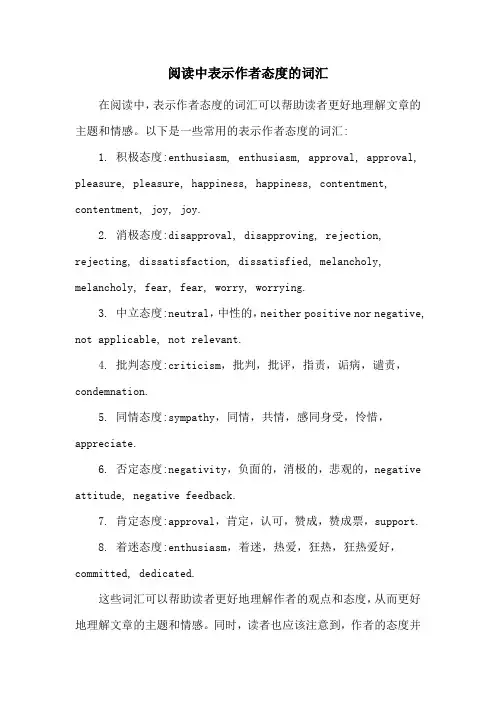 阅读中表示作者态度的词汇

在阅读中，表示作者态度的词汇可以帮助读者更好地理解文章的主题和情感。以下是一些常用的表示作者态度的词汇：

1. 积极态度:enthusiasm, enthusiasm, approval, approval, pleasure, pleasure, happiness, happiness, contentment, contentment, joy, joy.

2. 消极态度:disapproval, disapproving, rejection, rejecting, dissatisfaction, dissatisfied, melancholy, melancholy, fear, fear, worry, worrying.

3. 中立态度:neutral，中性的，neither positive nor negative, not applicable, not relevant.

4. 批判态度:criticism，批判，批评，指责，诟病，谴责，condemnation.

5. 同情态度:sympathy，同情，共情，感同身受，怜惜，appreciate.

6. 否定态度:negativity，负面的，消极的，悲观的，negative attitude, negative feedback.

7. 肯定态度:approval，肯定，认可，赞成，赞成票，support.

8. 着迷态度:enthusiasm，着迷，热爱，狂热，狂热爱好，committed, dedicated.

这些词汇可以帮助读者更好地理解作者的观点和态度，从而更好地理解文章的主题和情感。同时，读者也应该注意到，作者的态度并